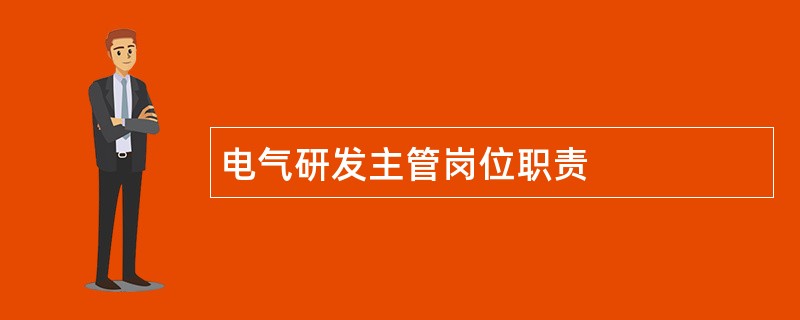 电气研发主管岗位职责